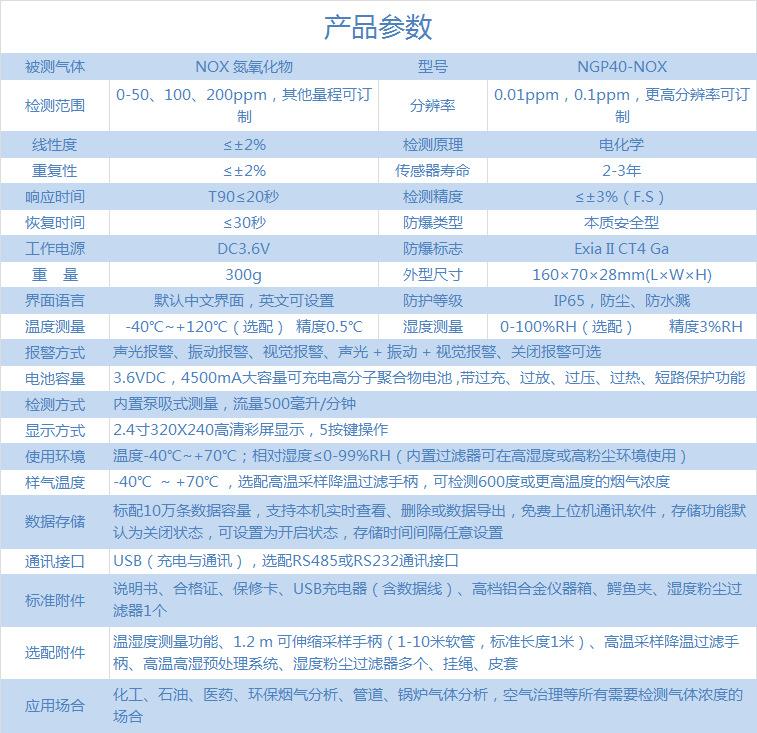 产品参数

| 被测气体 | NOX 氮氧化物 | 型号 | NGP40-NOX |
|---|---|---|---|
| 检测范围 | 0-50、100、200ppm，其他量程可订制 | 分辨率 | 0.01ppm，0.1ppm，更高分辨率可订制 |
| 线性度 | ≤±2% | 检测原理 | 电化学 |
| 重复性 | ≤±2% | 传感器寿命 | 2-3年 |
| 响应时间 | T90≤20秒 | 检测精度 | ≤±3%（F.S） |
| 恢复时间 | ≤30秒 | 防爆类型 | 本质安全型 |
| 工作电源 | DC3.6V | 防爆标志 | Exia II CT4 Ga |
| 重　量 | 300g | 外型尺寸 | 160×70×28mm(L×W×H) |
| 界面语言 | 默认中文界面，英文可设置 | 防护等级 | IP65，防尘、防水溅 |
| 温度测量 | -40℃~+120℃（选配） 精度0.5℃ | 湿度测量 | 0-100%RH（选配） 精度3%RH |
| 报警方式 | 声光报警、振动报警、视觉报警、声光 + 振动 + 视觉报警、关闭报警可选 | | |
| 电池容量 | 3.6VDC，4500mA大容量可充电高分子聚合物电池，带过充、过放、过压、过热、短路保护功能 | | |
| 检测方式 | 内置泵吸式测量，流量500毫升/分钟 | | |
| 显示方式 | 2.4寸320X240高清彩屏显示，5按键操作 | | |
| 使用环境 | 温度-40℃~+70℃；相对湿度≤0-99%RH（内置过滤器可在高湿度或高粉尘环境使用） | | |
| 样气温度 | -40℃ ~ +70℃，选配高温采样降温过滤手柄，可检测600度或更高温度的烟气浓度 | | |
| 数据存储 | 标配10万条数据容量，支持本机实时查看、删除或数据导出，免费上位机通讯软件，存储功能默认为关闭状态，可设置为开启状态，存储时间间隔任意设置 | | |
| 通讯接口 | USB（充电与通讯），选配RS485或RS232通讯接口 | | |
| 标准附件 | 说明书、合格证、保修卡、USB充电器（含数据线）、高档铝合金仪器箱、鳄鱼夹、湿度粉尘过滤器1个 | | |
| 选配附件 | 温湿度测量功能、1.2 m 可伸缩采样手柄（1-10米软管，标准长度1米）、高温采样降温过滤手柄、高温高湿预处理系统、湿度粉尘过滤器多个、挂绳、皮套 | | |
| 应用场合 | 化工、石油、医药、环保烟气分析、管道、锅炉气体分析，空气治理等所有需要检测气体浓度的场合 | | |